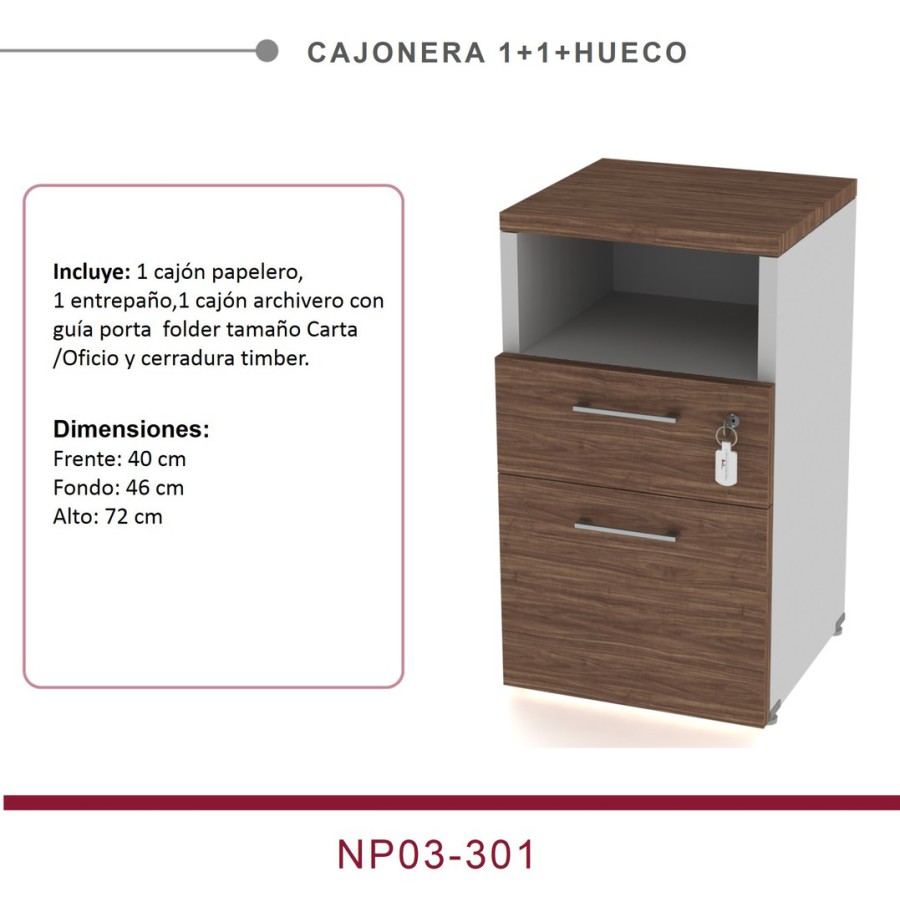 CAJONERA 1+1+HUECO

Incluye: 1 cajón papelero, 1 entrepaño,1 cajón archivero con guía porta  folder tamaño Carta /Oficio y cerradura timber.

Dimensiones:
Frente: 40 cm
Fondo: 46 cm
Alto: 72 cm

NP03-301